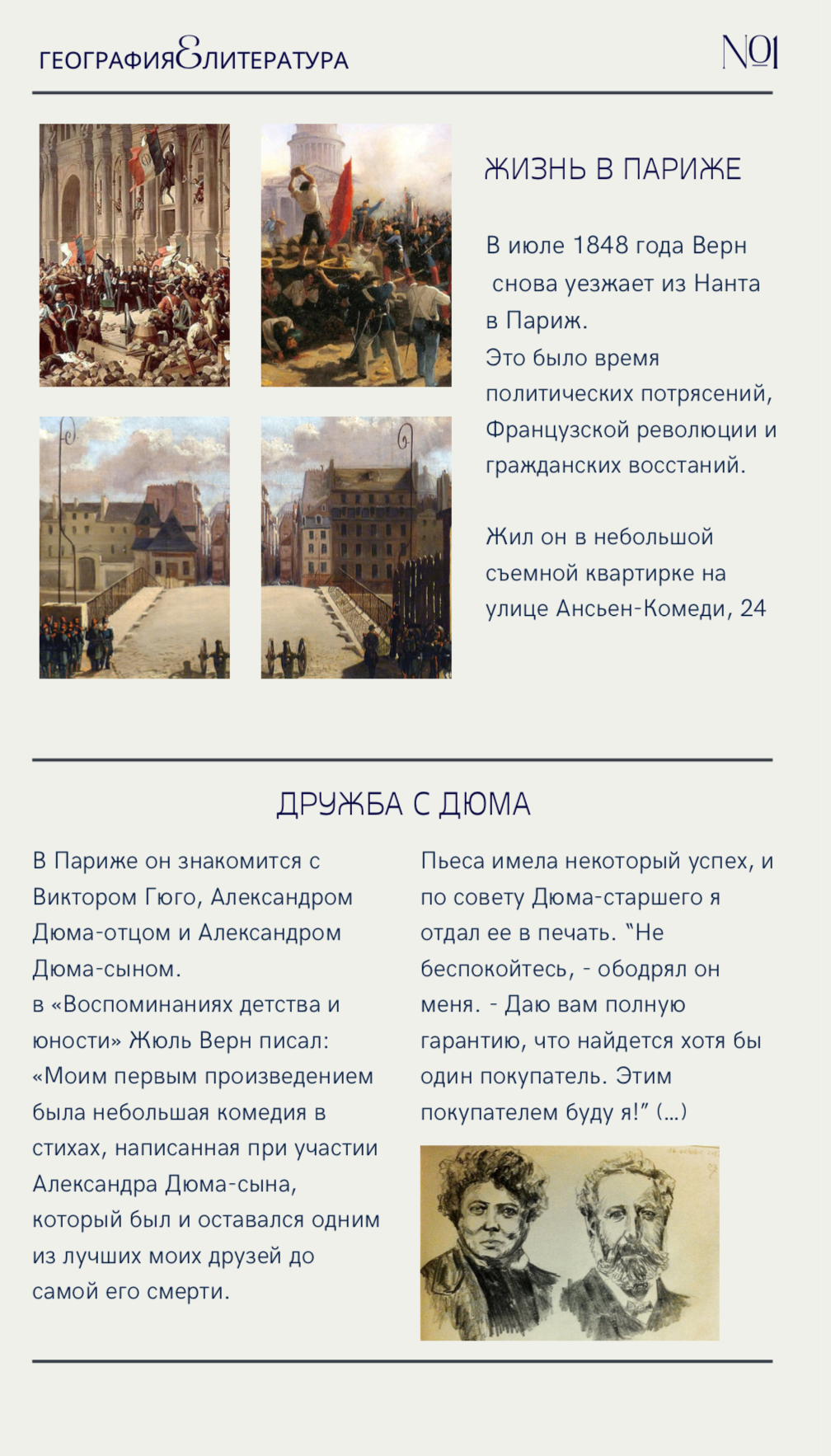 ГЕОГРАФИЯ&ЛИТЕРАТУРА

№1

ЖИЗНЬ В ПАРИЖЕ

В июле 1848 года Верн снова уезжает из Нанта в Париж.
Это было время политических потрясений, Французской революции и гражданских восстаний.

Жил он в небольшой съемной квартирке на улице Ансьен-Комеди, 24

ДРУЖБА С ДЮМА

В Париже он знакомится с Виктором Гюго, Александром Дюма-отцом и Александром Дюма-сыном.
в «Воспоминаниях детства и юности» Жюль Верн писал: «Моим первым произведением была небольшая комедия в стихах, написанная при участии Александра Дюма-сына, который был и оставался одним из лучших моих друзей до самой его смерти.

Пьеса имела некоторый успех, и по совету Дюма-старшего я отдал ее в печать. "Не беспокойтесь, - ободрял он меня. - Даю вам полную гарантию, что найдется хотя бы один покупатель. Этим покупателем буду я!" (...)